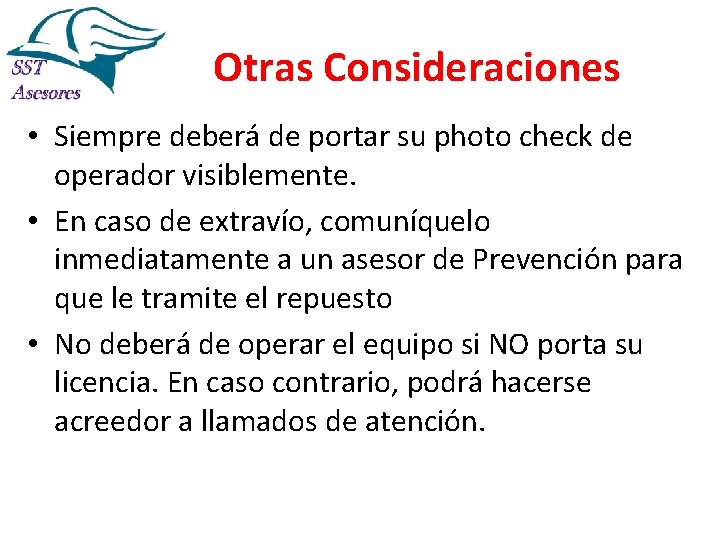 SST
Asesores

Otras Consideraciones

• Siempre deberá de portar su photo check de operador visiblemente.
• En caso de extravío, comuníquelo inmediatamente a un asesor de Prevención para que le tramite el repuesto
• No deberá de operar el equipo si NO porta su licencia. En caso contrario, podrá hacerse acreedor a llamados de atención.